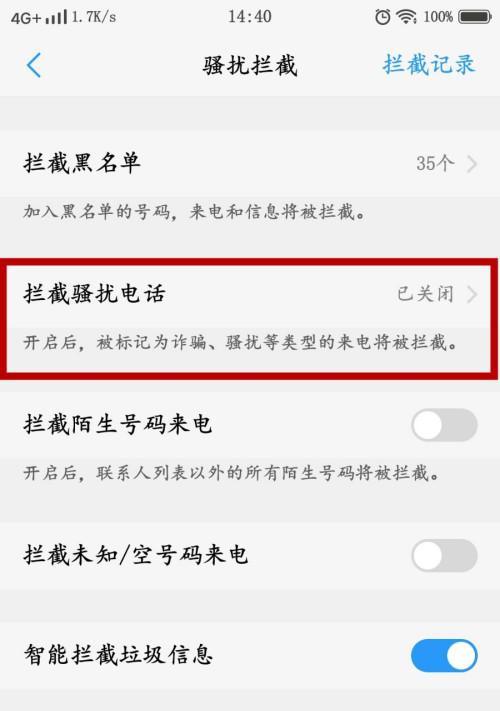 4G+ 1.7K/s 14:40 100%

骚扰拦截 拦截记录

拦截黑名单 35个

加入黑名单的号码，来电和信息将被拦截。

拦截骚扰电话 已关闭

开启后，被标记为诈骗、骚扰等类型的来电将被拦截。

拦截陌生号码来电

开启后，联系人列表以外的所有陌生号码将被拦截。

拦截未知/空号码来电

智能拦截垃圾信息